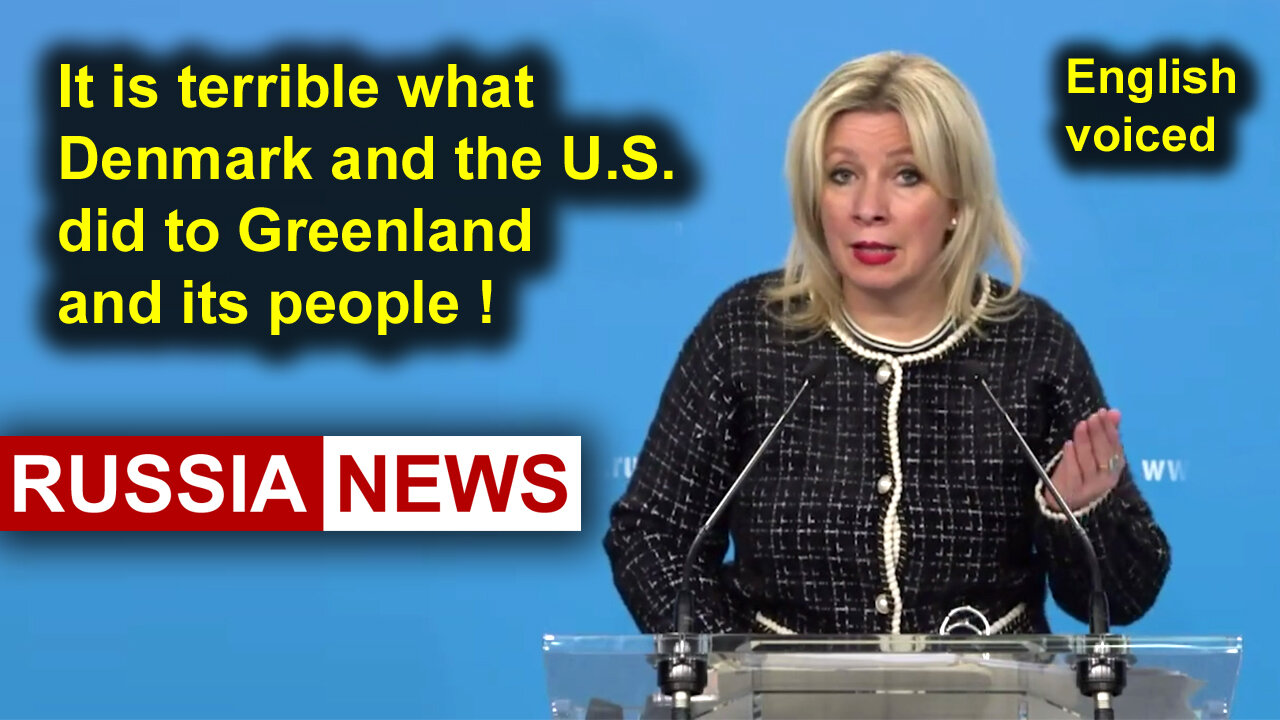 It is terrible what Denmark and the U.S. did to Greenland and its people !

English voiced

RUSSIA NEWS

ru

ww